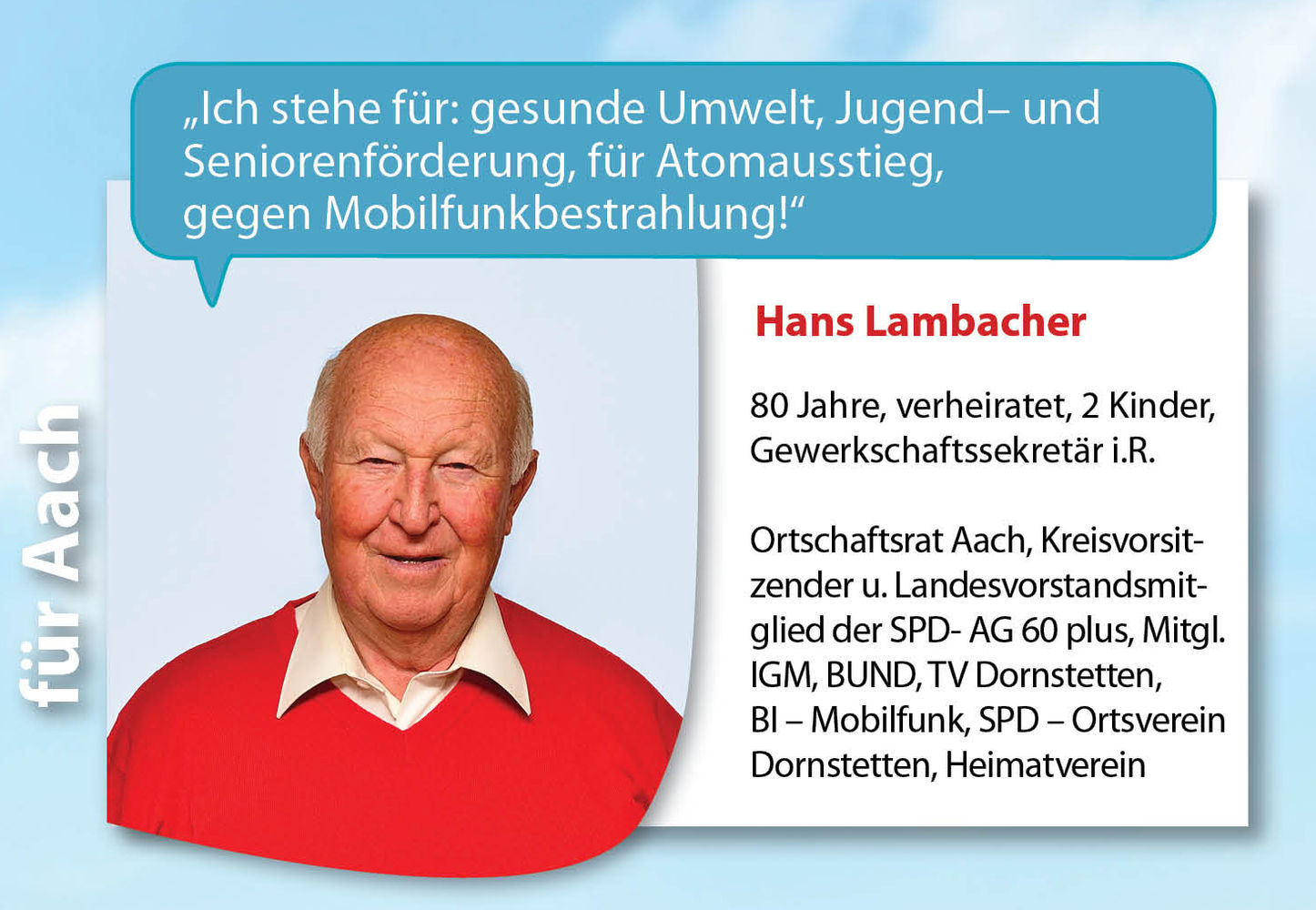 „Ich stehe für: gesunde Umwelt, Jugend– und Seniorenförderung, für Atomausstieg, gegen Mobilfunkbestrahlung!“

für Aach

Hans Lambacher

80 Jahre, verheiratet, 2 Kinder, Gewerkschaftssekretär i.R.

Ortschaftsrat Aach, Kreisvorsitzender u. Landesvorstandsmitglied der SPD- AG 60 plus, Mitgl. IGM, BUND, TV Dornstetten, BI – Mobilfunk, SPD – Ortsverein Dornstetten, Heimatverein